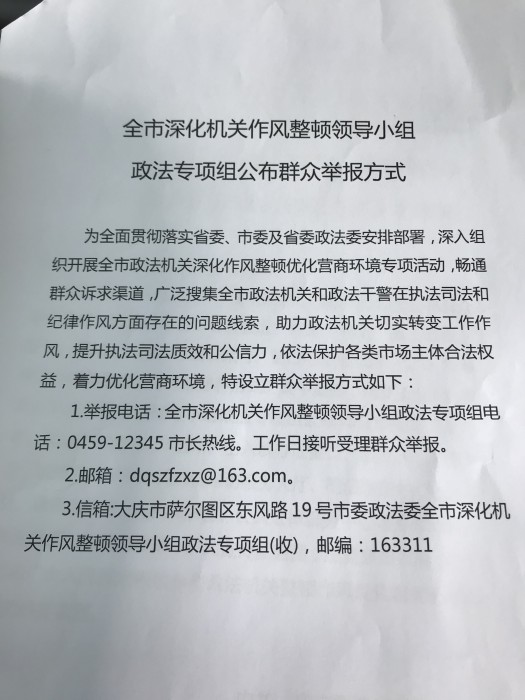 全市深化机关作风整顿领导小组

政法专项组公布群众举报方式

为全面贯彻落实省委、市委及省委政法委安排部署，深入组织开展全市政法机关深化作风整顿优化营商环境专项活动，畅通群众诉求渠道，广泛搜集全市政法机关和政法干警在执法司法和纪律作风方面存在的问题线索，助力政法机关切实转变工作作风，提升执法司法质效和公信力，依法保护各类市场主体合法权益，着力优化营商环境，特设立群众举报方式如下：

1.举报电话：全市深化机关作风整顿领导小组政法专项组电话：0459-12345 市长热线。工作日接听受理群众举报。

2.邮箱：dqszfzxz@163.com。

3.信箱:大庆市萨尔图区东风路 19 号市委政法委全市深化机关作风整顿领导小组政法专项组(收)，邮编：163311